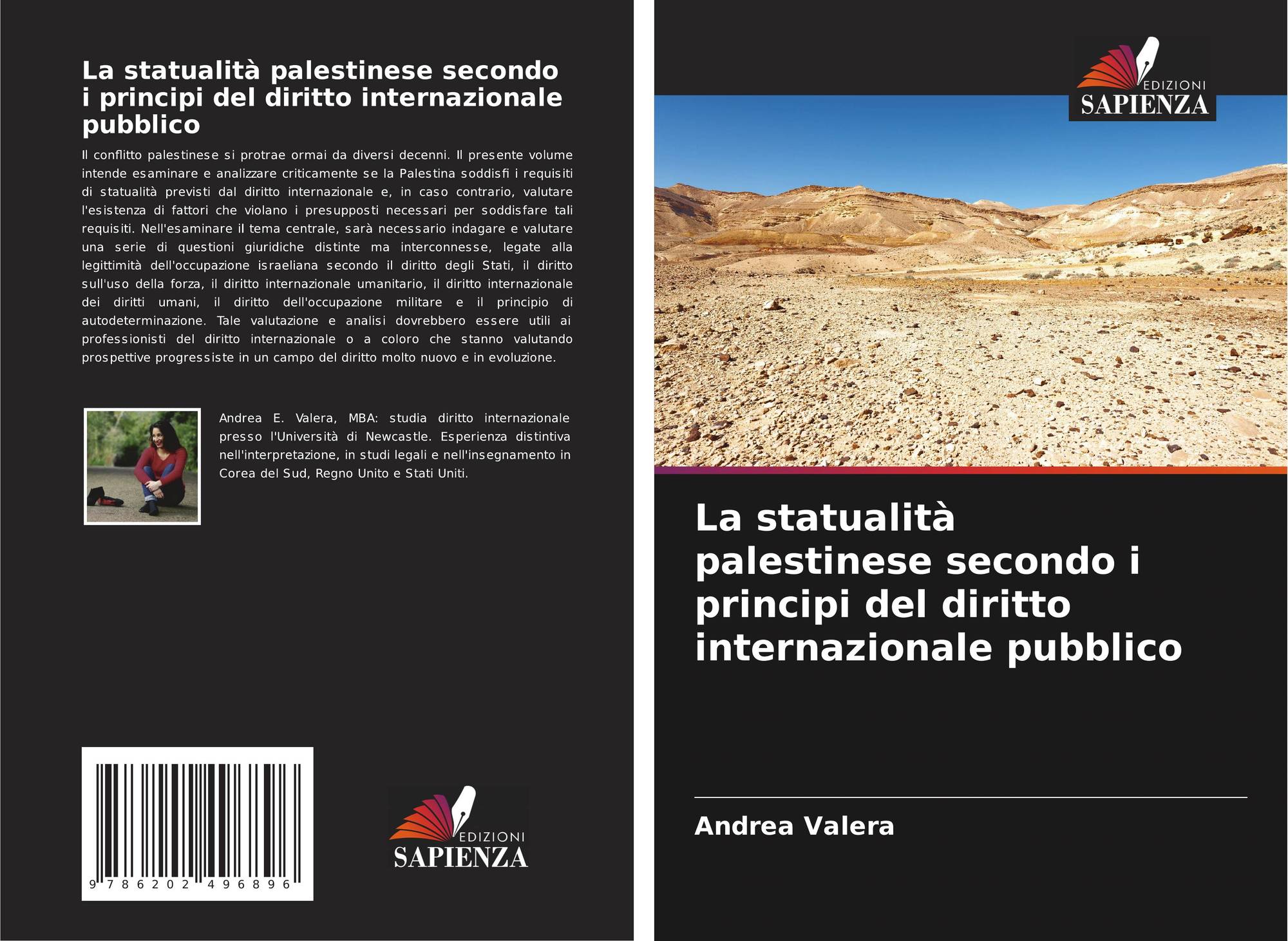 La statualità palestinese secondo i principi del diritto internazionale pubblico

Il conflitto palestinese si protrae ormai da diversi decenni. Il presente volume intende esaminare e analizzare criticamente se la Palestina soddisfi i requisiti di statualità previsti dal diritto internazionale e, in caso contrario, valutare l'esistenza di fattori che violano i presupposti necessari per soddisfare tali requisiti. Nell'esaminare il tema centrale, sarà necessario indagare e valutare una serie di questioni giuridiche distinte ma interconnesse, legate alla legittimità dell'occupazione israeliana secondo il diritto degli Stati, il diritto sull'uso della forza, il diritto internazionale umanitario, il diritto internazionale dei diritti umani, il diritto dell'occupazione militare e il principio di autodeterminazione. Tale valutazione e analisi dovrebbero essere utili ai professionisti del diritto internazionale o a coloro che stanno valutando prospettive progressiste in un campo del diritto molto nuovo e in evoluzione.

Andrea E. Valera, MBA: studia diritto internazionale presso l'Università di Newcastle. Esperienza distintiva nell'interpretazione, in studi legali e nell'insegnamento in Corea del Sud, Regno Unito e Stati Uniti.

9 786202 496896

EDIZIONI
SAPIENZA

EDIZIONI
SAPIENZA

La statualità palestinese secondo i principi del diritto internazionale pubblico

Andrea Valera